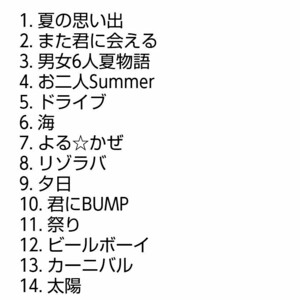 1. 夏の思い出
2. また君に会える
3. 男女6人夏物語
4. お二人Summer
5. ドライブ
6. 海
7. よる☆かぜ
8. リゾラバ
9. 夕日
10. 君にBUMP
11. 祭り
12. ビールボーイ
13. カーニバル
14. 太陽